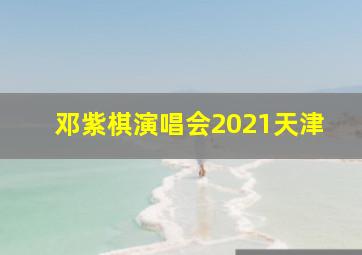 邓紫棋演唱会2021天津